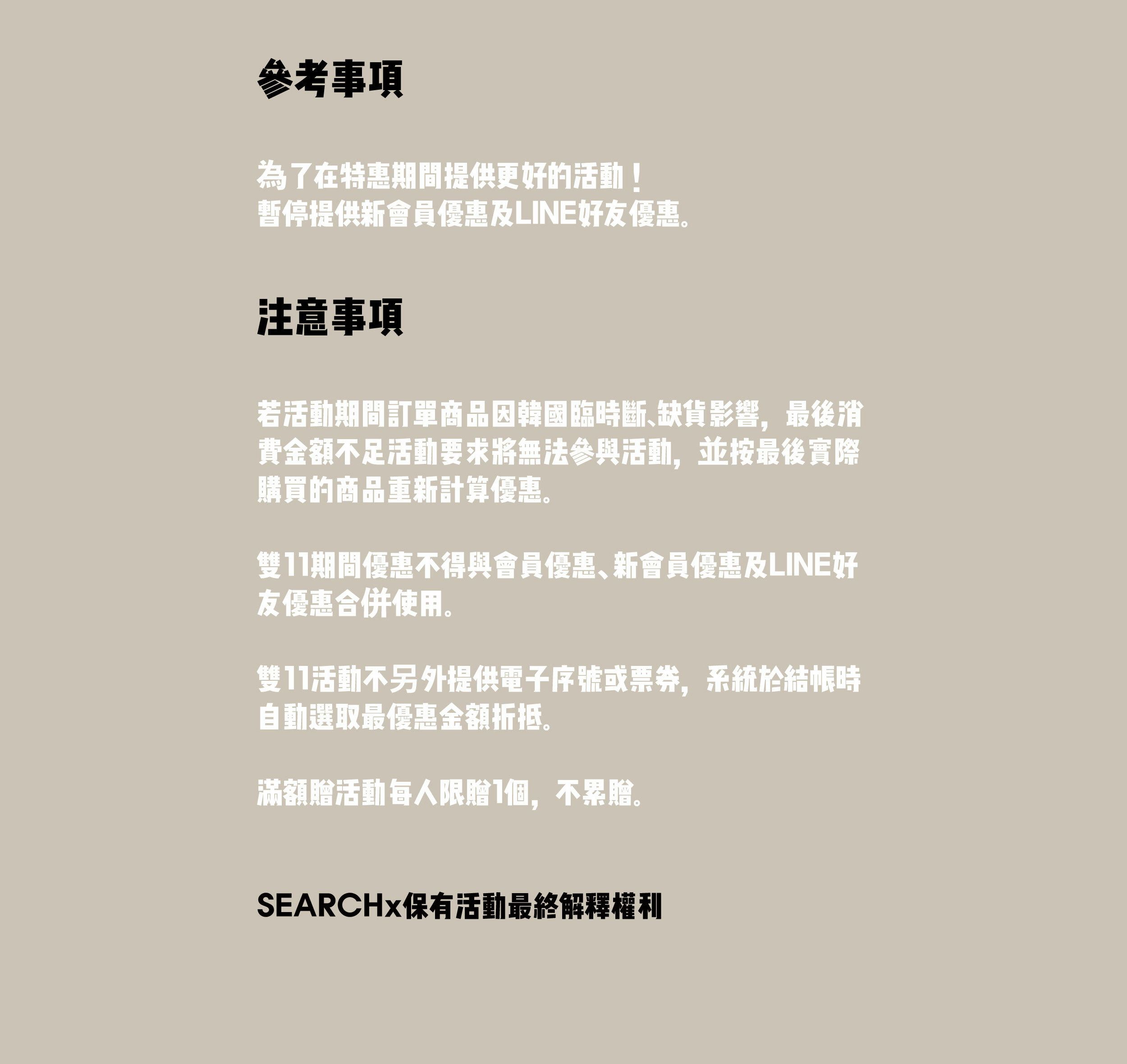 參考事項

為了在特惠期間提供更好的活動！
暫停提供新會員優惠及LINE好友優惠。

注意事項

若活動期間訂單商品因韓國臨時斷、缺貨影響，最後消費金額不足活動要求將無法參與活動，並按最後實際購買的商品重新計算優惠。

雙11期間優惠不得與會員優惠、新會員優惠及LINE好友優惠合併使用。

雙11活動不另外提供電子序號或票券，系統於結帳時自動選取最優惠金額折抵。

滿額贈活動每人限贈1個，不累贈。

SEARCHx保有活動最終解釋權利